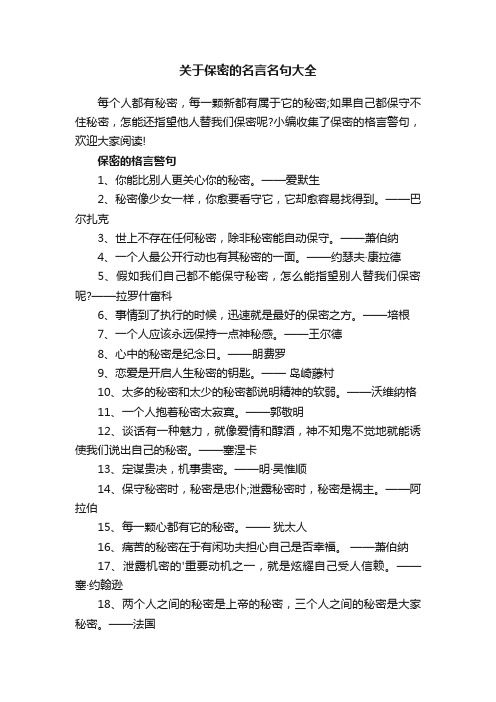 关于保密的名言名句大全

每个人都有秘密，每一颗新都有属于它的秘密;如果自己都保守不住秘密，怎能还指望他人替我们保密呢?小编收集了保密的格言警句，欢迎大家阅读!

保密的格言警句

1、你能比别人更关心你的秘密。——爱默生

2、秘密像少女一样，你愈要看守它，它却愈容易找得到。——巴尔扎克

3、世上不存在任何秘密，除非秘密能自动保守。——萧伯纳

4、一个人最公开行动也有其秘密的一面。——约瑟夫·康拉德

5、假如我们自己都不能保守秘密，怎么能指望别人替我们保密呢?——拉罗什富科

6、事情到了执行的时候，迅速就是最好的保密之方。——培根

7、一个人应该永远保持一点神秘感。——王尔德

8、心中的秘密是纪念日。——朗费罗

9、恋爱是开启人生秘密的钥匙。—— 岛崎藤村

10、太多的秘密和太少的秘密都说明精神的软弱。——沃维纳格

11、一个人抱着秘密太寂寞。——郭敬明

12、谈话有一种魅力，就像爱情和醇酒，神不知鬼不觉地就能诱使我们说出自己的秘密。——塞涅卡

13、定谋贵决，机事贵密。——明·吴惟顺

14、保守秘密时，秘密是忠仆;泄露秘密时，秘密是祸主。——阿拉伯

15、每一颗心都有它的秘密。—— 犹太人

16、痛苦的秘密在于有闲功夫担心自己是否幸福。 ——萧伯纳

17、泄露机密的'重要动机之一，就是炫耀自己受人信赖。——塞·约翰逊

18、两个人之间的秘密是上帝的秘密，三个人之间的秘密是大家秘密。——法国